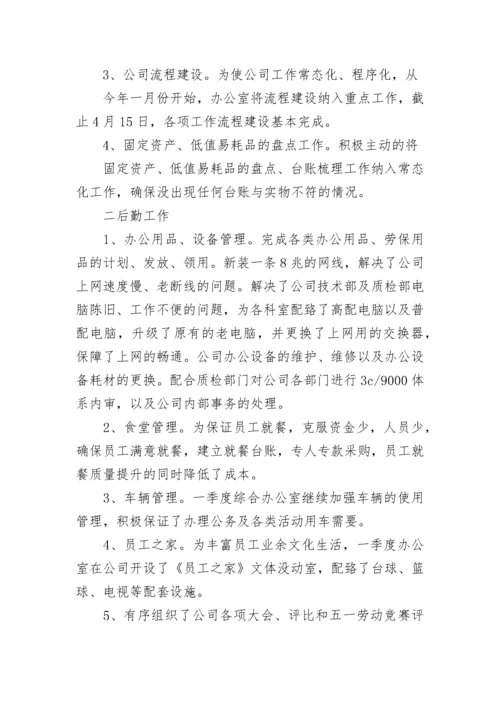 3、公司流程建设。为使公司工作常态化、程序化，从今年一月份开始，办公室将流程建设纳入重点工作，截止4月15日，各项工作流程建设基本完成。

4、固定资产、低值易耗品的盘点工作。积极主动的将固定资产、低值易耗品的盘点、台账梳理工作纳入常态化工作，确保没出现任何台账与实物不符的情况。

二后勤工作

1、办公用品、设备管理。完成各类办公用品、劳保用品的计划、发放、领用。新装一条8兆的网线，解决了公司上网速度慢、老断线的问题。解决了公司技术部及质检部电脑陈旧、工作不便的问题，为各科室配臵了高配电脑以及普配电脑，升级了原有的老电脑，并更换了上网用的交换器，保障了上网的畅通。公司办公设备的维护、维修以及办公设备耗材的更换。配合质检部门对公司各部门进行3c/9000体系内审，以及公司内部事务的处理。

2、食堂管理。为保证员工就餐，克服资金少，人员少，确保员工满意就餐，建立就餐台账，专人专款采购，员工就餐质量提升的同时降低了成本。

3、车辆管理。一季度综合办公室继续加强车辆的使用管理，积极保证了办理公务及各类活动用车需要。

4、员工之家。为丰富员工业余文化生活，一季度办公室在公司开设了《员工之家》文体没动室，配臵了台球、篮球、电视等配套设施。

5、有序组织了公司各项大会、评比和五一劳动竞赛评